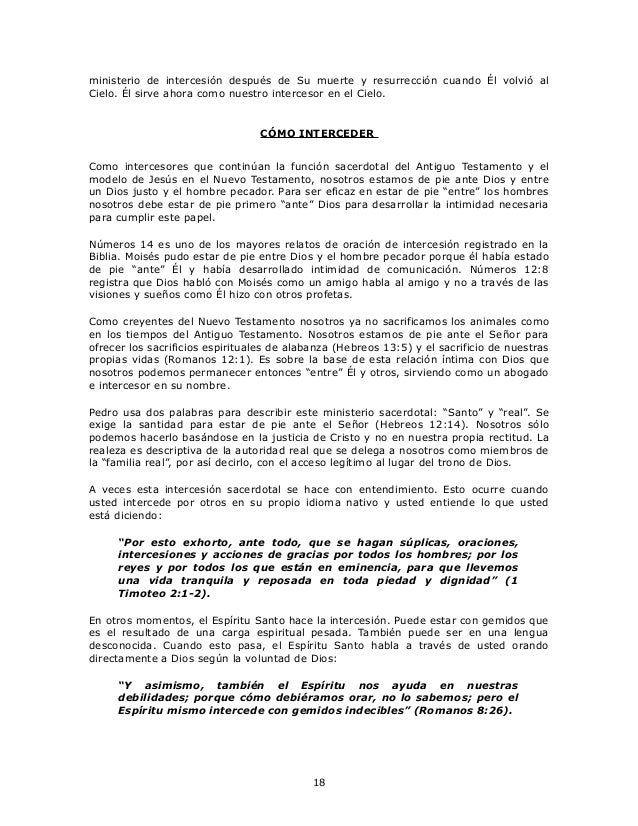 ministerio de intercesión después de Su muerte y resurrección cuando Él volvió al Cielo. Él sirve ahora como nuestro intercesor en el Cielo.

CÓMO INTERCEDER

Como intercesores que continúan la función sacerdotal del Antiguo Testamento y el modelo de Jesús en el Nuevo Testamento, nosotros estamos de pie ante Dios y entre un Dios justo y el hombre pecador. Para ser eficaz en estar de pie "entre" los hombres nosotros debe estar de pie primero "ante" Dios para desarrollar la intimidad necesaria para cumplir este papel.

Números 14 es uno de los mayores relatos de oración de intercesión registrado en la Biblia. Moisés pudo estar de pie entre Dios y el hombre pecador porque él había estado de pie "ante" Él y había desarrollado intimidad de comunicación. Números 12:8 registra que Dios habló con Moisés como un amigo habla al amigo y no a través de las visiones y sueños como Él hizo con otros profetas.

Como creyentes del Nuevo Testamento nosotros ya no sacrificamos los animales como en los tiempos del Antiguo Testamento. Nosotros estamos de pie ante el Señor para ofrecer los sacrificios espirituales de alabanza (Hebreos 13:5) y el sacrificio de nuestras propias vidas (Romanos 12:1). Es sobre la base de esta relación íntima con Dios que nosotros podemos permanecer entonces "entre" Él y otros, sirviendo como un abogado e intercesor en su nombre.

Pedro usa dos palabras para describir este ministerio sacerdotal: "Santo" y "real". Se exige la santidad para estar de pie ante el Señor (Hebreos 12:14). Nosotros sólo podemos hacerlo basándose en la justicia de Cristo y no en nuestra propia rectitud. La realeza es descriptiva de la autoridad real que se delega a nosotros como miembros de la "familia real", por así decirlo, con el acceso legítimo al lugar del trono de Dios.

A veces esta intercesión sacerdotal se hace con entendimiento. Esto ocurre cuando usted intercede por otros en su propio idioma nativo y usted entiende lo que usted está diciendo:

"Por esto exhorto, ante todo, que se hagan súplicas, oraciones, intercesiones y acciones de gracias por todos los hombres; por los reyes y por todos los que están en eminencia, para que llevemos una vida tranquila y reposada en toda piedad y dignidad" (1 Timoteo 2:1-2).

En otros momentos, el Espíritu Santo hace la intercesión. Puede estar con gemidos que es el resultado de una carga espiritual pesada. También puede ser en una lengua desconocida. Cuando esto pasa, el Espíritu Santo habla a través de usted orando directamente a Dios según la voluntad de Dios:

"Y asimismo, también el Espíritu nos ayuda en nuestras debilidades; porque cómo debiéramos orar, no lo sabemos; pero el Espíritu mismo intercede con gemidos indecibles" (Romanos 8:26).

18